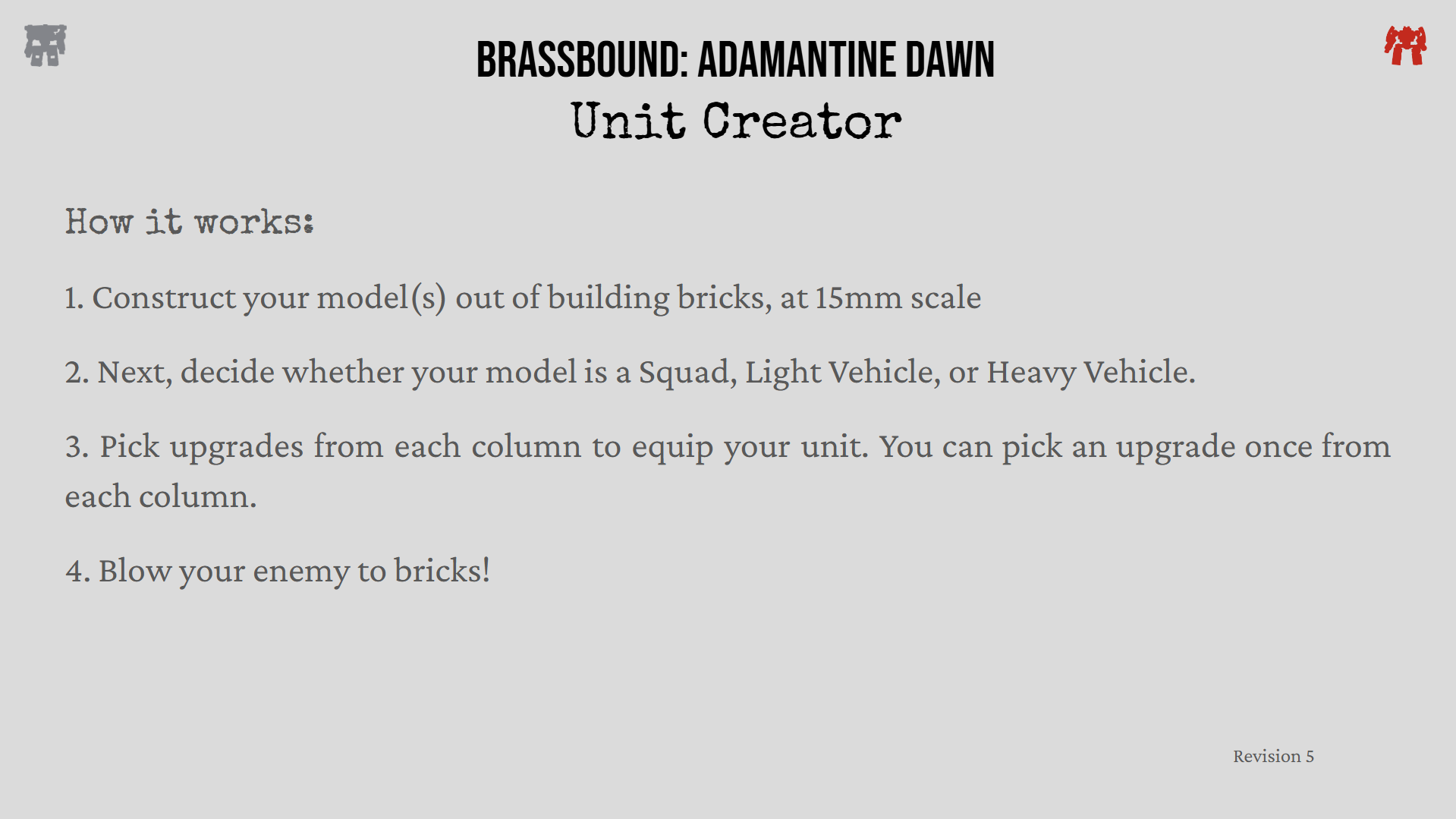 BRASSBOUND: ADAMANTINE DAWN
Unit Creator

How it works:

1. Construct your model(s) out of building bricks, at 15mm scale

2. Next, decide whether your model is a Squad, Light Vehicle, or Heavy Vehicle.

3. Pick upgrades from each column to equip your unit. You can pick an upgrade once from each column.

4. Blow your enemy to bricks!

Revision 5